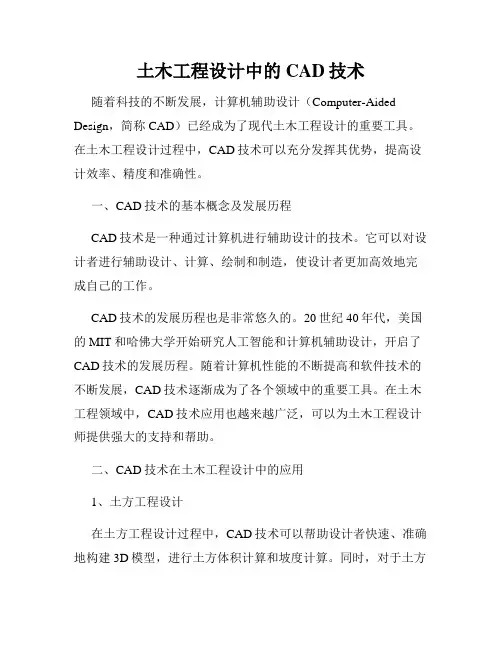 土木工程设计中的 CAD 技术

随着科技的不断发展，计算机辅助设计（Computer-Aided Design，简称 CAD）已经成为了现代土木工程设计的重要工具。在土木工程设计过程中，CAD 技术可以充分发挥其优势，提高设计效率、精度和准确性。

一、CAD 技术的基本概念及发展历程

CAD 技术是一种通过计算机进行辅助设计的技术。它可以对设计者进行辅助设计、计算、绘制和制造，使设计者更加高效地完成自己的工作。

CAD 技术的发展历程也是非常悠久的。20 世纪 40 年代，美国的 MIT 和哈佛大学开始研究人工智能和计算机辅助设计，开启了 CAD 技术的发展历程。随着计算机性能的不断提高和软件技术的不断发展，CAD 技术逐渐成为了各个领域中的重要工具。在土木工程领域中，CAD 技术应用也越来越广泛，可以为土木工程设计师提供强大的支持和帮助。

二、CAD 技术在土木工程设计中的应用

1、土方工程设计

在土方工程设计过程中，CAD 技术可以帮助设计者快速、准确地构建 3D 模型，进行土方体积计算和坡度计算。同时，对于土方